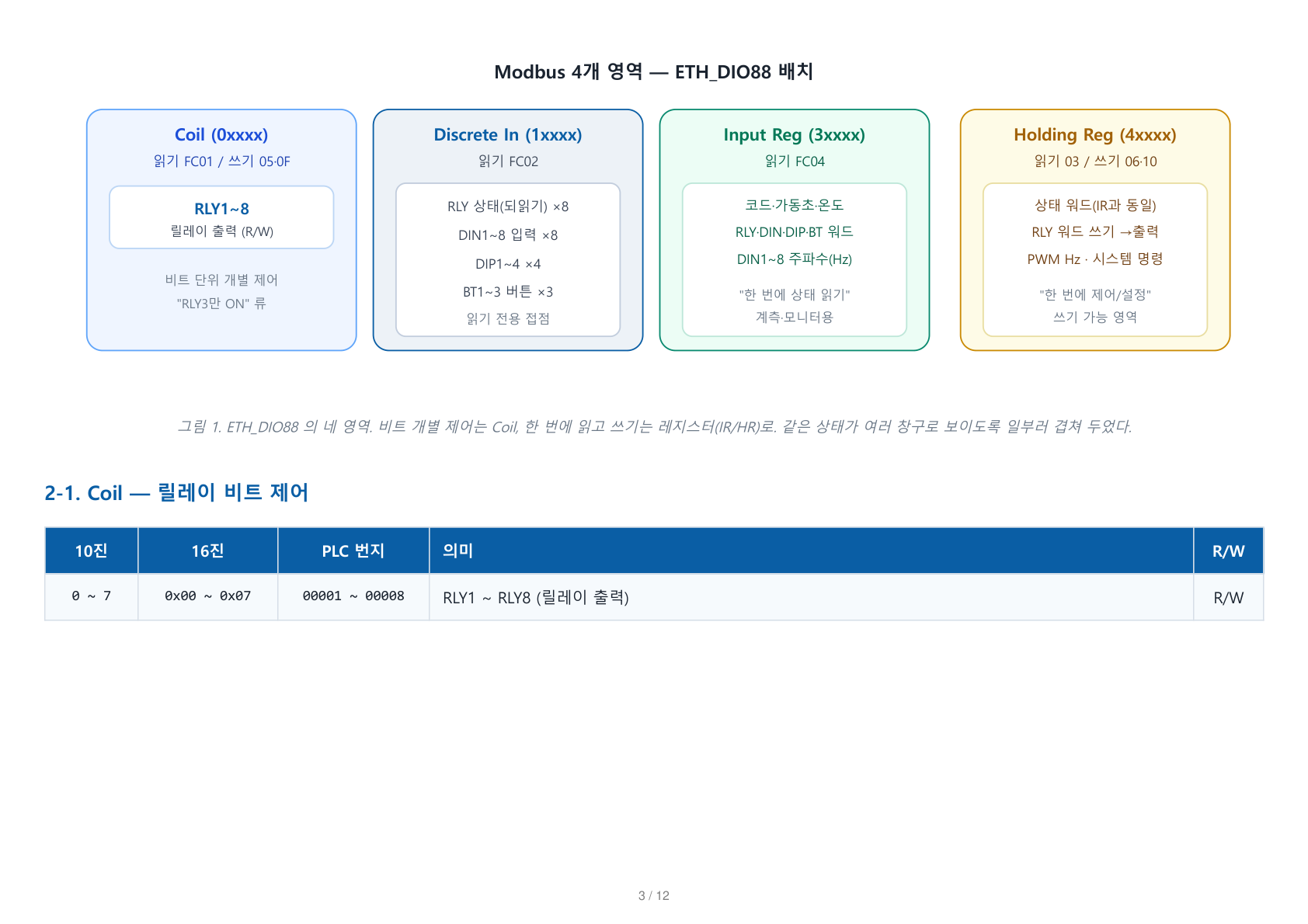 Modbus 4개 영역 — ETH_DIO88 배치

Coil (0xxxx)
읽기 FC01 / 쓰기 05·0F

RLY1~8
릴레이 출력 (R/W)

비트 단위 개별 제어
"RLY3만 ON" 류

Discrete In (1xxxx)
읽기 FC02

RLY 상태(되읽기) ×8
DIN1~8 입력 ×8
DIP1~4 ×4
BT1~3 버튼 ×3
읽기 전용 접점

Input Reg (3xxxx)
읽기 FC04

코드·가동초·온도
RLY·DIN·DIP·BT 워드
DIN1~8 주파수(Hz)

"한 번에 상태 읽기"
계측·모니터용

Holding Reg (4xxxx)
읽기 03 / 쓰기 06·10

상태 워드(IR과 동일)
RLY 워드 쓰기 →출력
PWM Hz · 시스템 명령

"한 번에 제어/설정"
쓰기 가능 영역

그림 1. ETH_DIO88 의 네 영역. 비트 개별 제어는 Coil, 한 번에 읽고 쓰기는 레지스터(IR/HR)로. 같은 상태가 여러 창구로 보이도록 일부러 겹쳐 두었다.

2-1. Coil — 릴레이 비트 제어

| 10진 | 16진 | PLC 번지 | 의미 | R/W |
|---|---|---|---|---|
| 0 ~ 7 | 0x00 ~ 0x07 | 00001 ~ 00008 | RLY1 ~ RLY8 (릴레이 출력) | R/W |

3 / 12